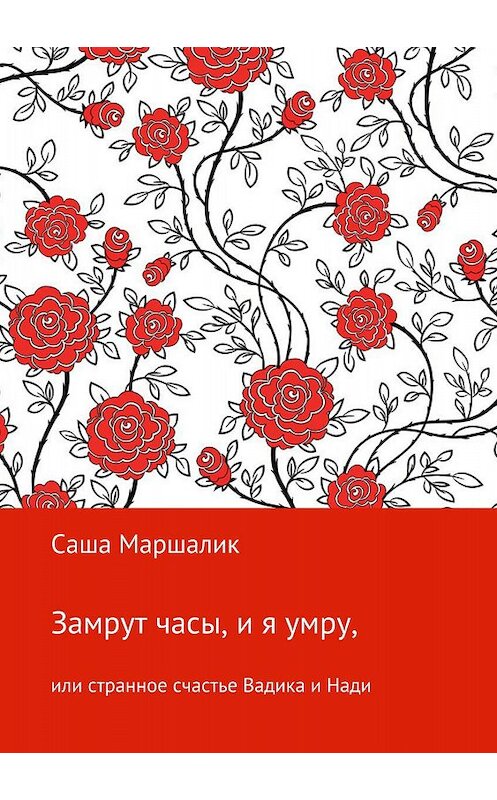 Саша Маршалик

Замрут часы, и я умру,

или странное счастье Вадика и Нади